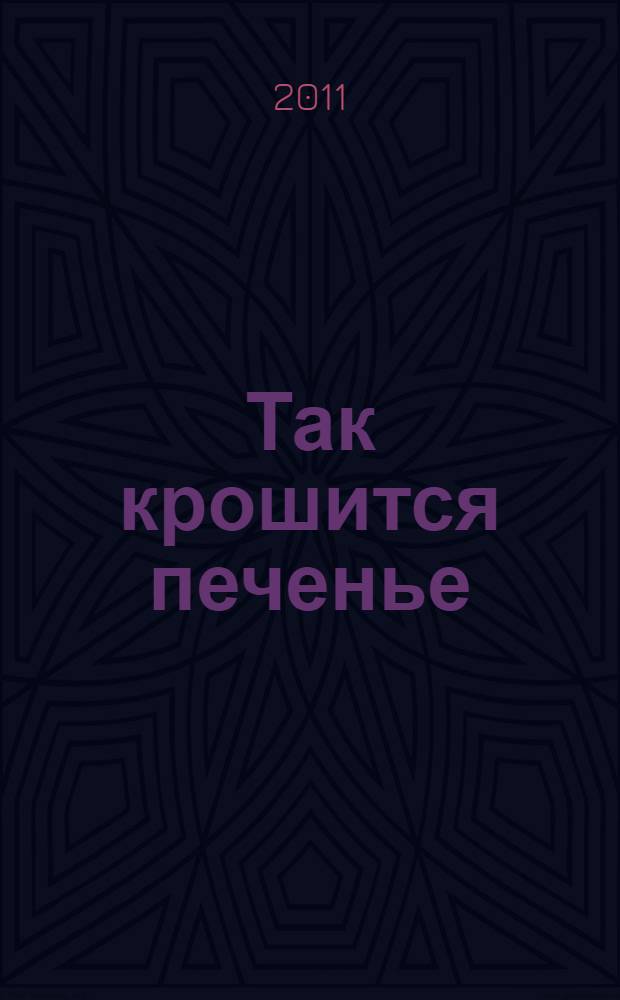 2011

Так крошится печенье